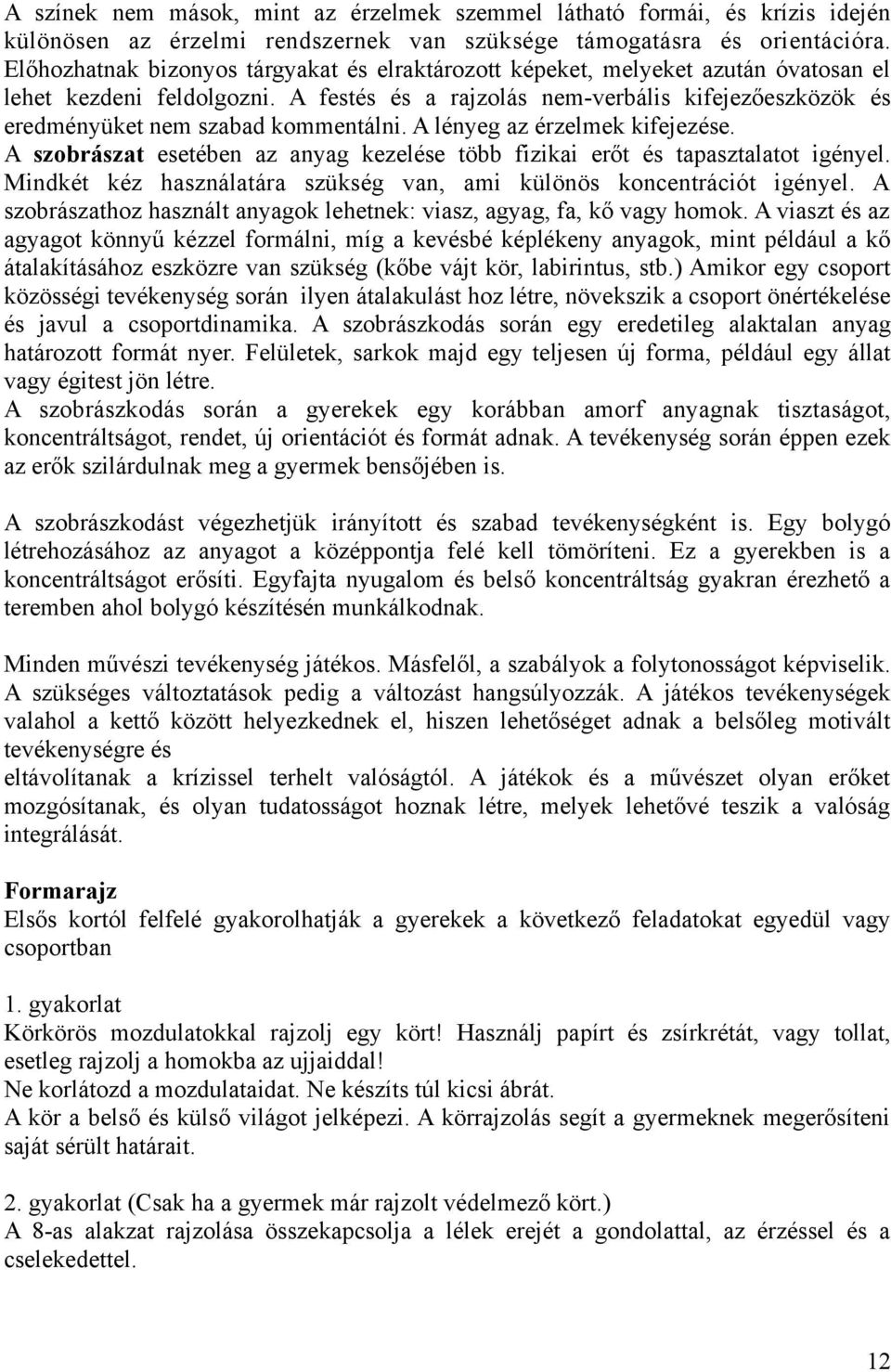 A színek nem mások, mint az érzelmek szemmel látható formái, és krízis idején különösen az érzelmi rendszernek van szüksége támogatásra és orientációra. Előhozhatnak bizonyos tárgyakat és elraktározott képeket, melyeket azután óvatosan el lehet kezdeni feldolgozni. A festés és a rajzolás nem-verbális kifejezőeszközök és eredményüket nem szabad kommentálni. A lényeg az érzelmek kifejezése. A **szobrászat** esetében az anyag kezelése több fizikai erőt és tapasztalatot igényel. Mindkét kéz használatára szükség van, ami különös koncentrációt igényel. A szobrászathoz használt anyagok lehetnek: viasz, agyag, fa, kő vagy homok. A viaszt és az agyagot könnyű kézzel formálni, míg a kevésbé képlékeny anyagok, mint például a kő átalakításához eszközre van szükség (kőbe vájt kör, labirintus, stb.) Amikor egy csoport közösségi tevékenység során ilyen átalakulást hoz létre, növekszik a csoport önértékelése és javul a csoportdinamika. A szobrászkodás során egy eredetileg alaktalan anyag határozott formát nyer. Felületek, sarkok majd egy teljesen új forma, például egy állat vagy égitest jön létre.
A szobrászkodás során a gyerekek egy korábban amorf anyagnak tisztaságot, koncentráltságot, rendet, új orientációt és formát adnak. A tevékenység során éppen ezek az erők szilárdulnak meg a gyermek bensőjében is.

A szobrászkodást végezhetjük irányított és szabad tevékenységként is. Egy bolygó létrehozásához az anyagot a középpontja felé kell tömöríteni. Ez a gyerekben is a koncentráltságot erősíti. Egyfajta nyugalom és belső koncentráltság gyakran érezhető a teremben ahol bolygó készítésén munkálkodnak.

Minden művészi tevékenység játékos. Másfelől, a szabályok a folytonosságot képviselik. A szükséges változtatások pedig a változást hangsúlyozzák. A játékos tevékenységek valahol a kettő között helyezkednek el, hiszen lehetőséget adnak a belsőleg motivált tevékenységre és
eltávolítanak a krízissel terhelt valóságtól. A játékok és a művészet olyan erőket mozgósítanak, és olyan tudatosságot hoznak létre, melyek lehetővé teszik a valóság integrálását.

**Formarajz**
Elsős kortól felfelé gyakorolhatják a gyerekek a következő feladatokat egyedül vagy csoportban

1. gyakorlat
Körkörös mozdulatokkal rajzolj egy kört! Használj papírt és zsírkrétát, vagy tollat, esetleg rajzolj a homokba az ujjaiddal!
Ne korlátozd a mozdulataidat. Ne készíts túl kicsi ábrát.
A kör a belső és külső világot jelképezi. A körrajzolás segít a gyermeknek megerősíteni saját sérült határait.

2. gyakorlat (Csak ha a gyermek már rajzolt védelmező kört.)
A 8-as alakzat rajzolása összekapcsolja a lélek erejét a gondolattal, az érzéssel és a cselekedettel.

12